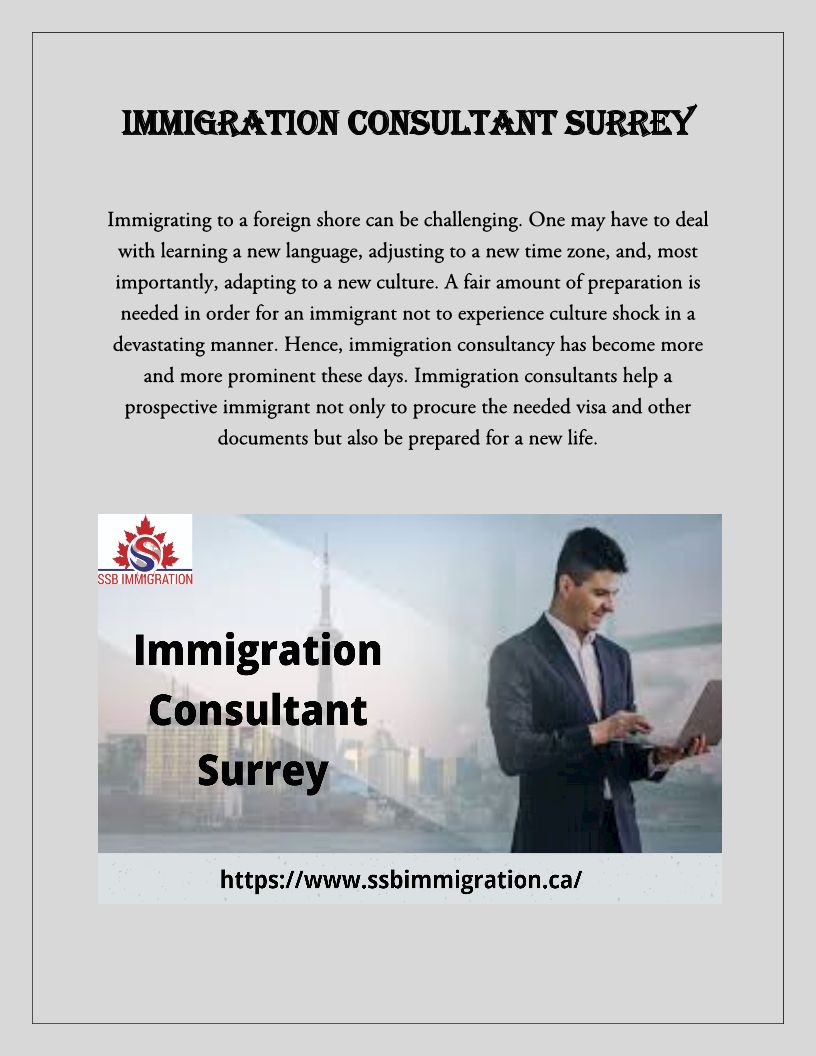 IMMIGRATION CONSULTANT SURREY

Immigrating to a foreign shore can be challenging. One may have to deal with learning a new language, adjusting to a new time zone, and, most importantly, adapting to a new culture. A fair amount of preparation is needed in order for an immigrant not to experience culture shock in a devastating manner. Hence, immigration consultancy has become more and more prominent these days. Immigration consultants help a prospective immigrant not only to procure the needed visa and other documents but also be prepared for a new life.

SSB IMMIGRATION

Immigration
Consultant
Surrey

https://www.ssbimmigration.ca/